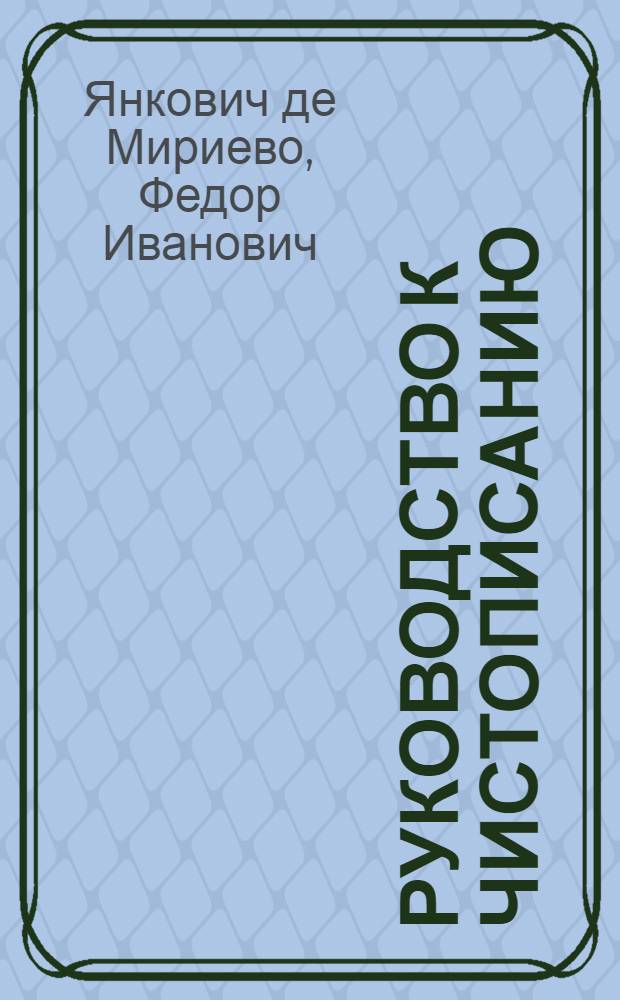 Янкович де Мириево, Федор Иванович

РУКОВОДСТВО К ЧИСТОПИСАНИЮ